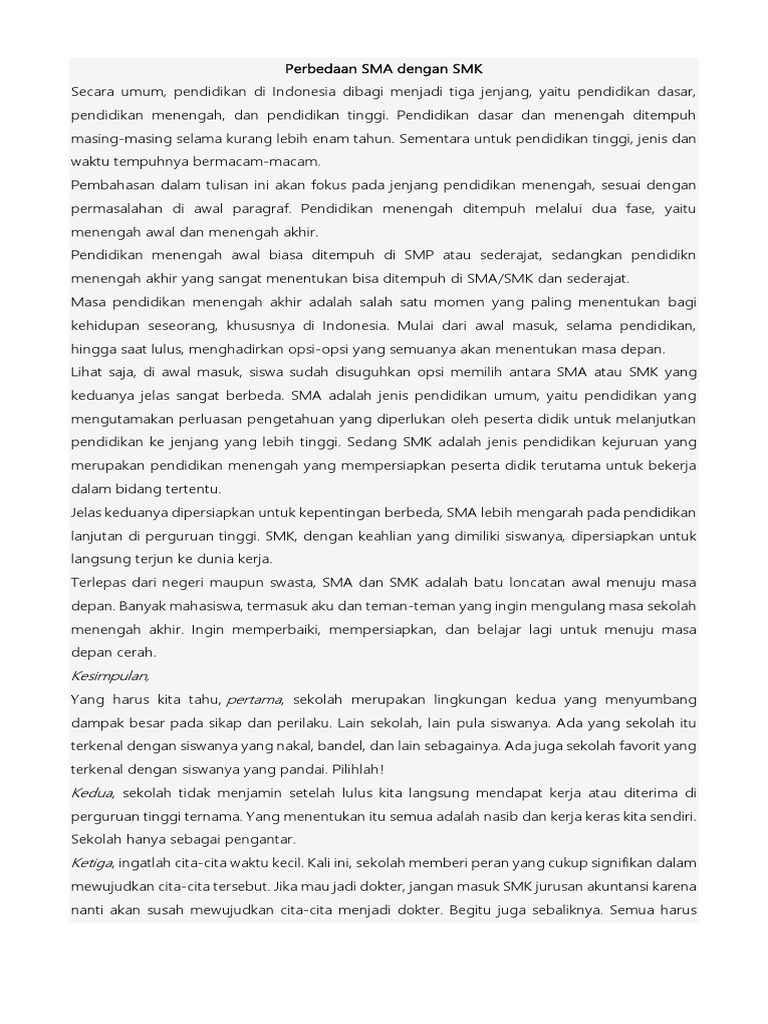 Perbedaan SMA dengan SMK

Secara umum, pendidikan di Indonesia dibagi menjadi tiga jenjang, yaitu pendidikan dasar, pendidikan menengah, dan pendidikan tinggi. Pendidikan dasar dan menengah ditempuh masing-masing selama kurang lebih enam tahun. Sementara untuk pendidikan tinggi, jenis dan waktu tempuhnya bermacam-macam.

Pembahasan dalam tulisan ini akan fokus pada jenjang pendidikan menengah, sesuai dengan permasalahan di awal paragraf. Pendidikan menengah ditempuh melalui dua fase, yaitu menengah awal dan menengah akhir.

Pendidikan menengah awal biasa ditempuh di SMP atau sederajat, sedangkan pendidikn menengah akhir yang sangat menentukan bisa ditempuh di SMA/SMK dan sederajat.

Masa pendidikan menengah akhir adalah salah satu momen yang paling menentukan bagi kehidupan seseorang, khususnya di Indonesia. Mulai dari awal masuk, selama pendidikan, hingga saat lulus, menghadirkan opsi-opsi yang semuanya akan menentukan masa depan.

Lihat saja, di awal masuk, siswa sudah disuguhkan opsi memilih antara SMA atau SMK yang keduanya jelas sangat berbeda. SMA adalah jenis pendidikan umum, yaitu pendidikan yang mengutamakan perluasan pengetahuan yang diperlukan oleh peserta didik untuk melanjutkan pendidikan ke jenjang yang lebih tinggi. Sedang SMK adalah jenis pendidikan kejuruan yang merupakan pendidikan menengah yang mempersiapkan peserta didik terutama untuk bekerja dalam bidang tertentu.

Jelas keduanya dipersiapkan untuk kepentingan berbeda, SMA lebih mengarah pada pendidikan lanjutan di perguruan tinggi. SMK, dengan keahlian yang dimiliki siswanya, dipersiapkan untuk langsung terjun ke dunia kerja.

Terlepas dari negeri maupun swasta, SMA dan SMK adalah batu loncatan awal menuju masa depan. Banyak mahasiswa, termasuk aku dan teman-teman yang ingin mengulang masa sekolah menengah akhir. Ingin memperbaiki, mempersiapkan, dan belajar lagi untuk menuju masa depan cerah.

Kesimpulan,

Yang harus kita tahu, pertama, sekolah merupakan lingkungan kedua yang menyumbang dampak besar pada sikap dan perilaku. Lain sekolah, lain pula siswanya. Ada yang sekolah itu terkenal dengan siswanya yang nakal, bandel, dan lain sebagainya. Ada juga sekolah favorit yang terkenal dengan siswanya yang pandai. Pilihlah!

Kedua, sekolah tidak menjamin setelah lulus kita langsung mendapat kerja atau diterima di perguruan tinggi ternama. Yang menentukan itu semua adalah nasib dan kerja keras kita sendiri. Sekolah hanya sebagai pengantar.

Ketiga, ingatlah cita-cita waktu kecil. Kali ini, sekolah memberi peran yang cukup signifikan dalam mewujudkan cita-cita tersebut. Jika mau jadi dokter, jangan masuk SMK jurusan akuntansi karena nanti akan susah mewujudkan cita-cita menjadi dokter. Begitu juga sebaliknya. Semua harus